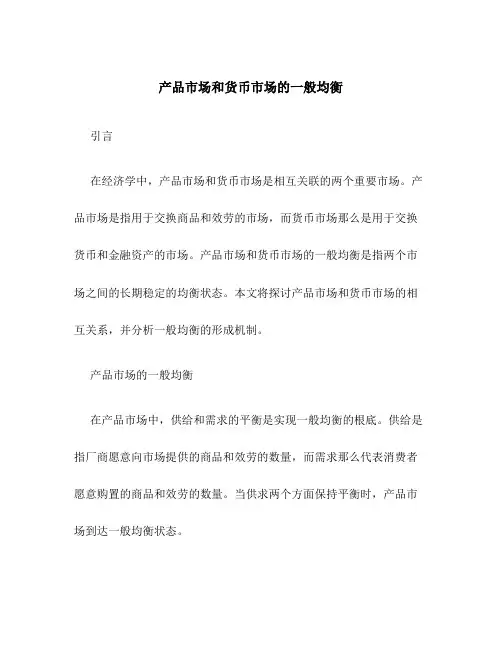 产品市场和货币市场的一般均衡

引言

在经济学中，产品市场和货币市场是相互关联的两个重要市场。产品市场是指用于交换商品和效劳的市场，而货币市场那么是用于交换货币和金融资产的市场。产品市场和货币市场的一般均衡是指两个市场之间的长期稳定的均衡状态。本文将探讨产品市场和货币市场的相互关系，并分析一般均衡的形成机制。

产品市场的一般均衡

在产品市场中，供给和需求的平衡是实现一般均衡的根底。供给是指厂商愿意向市场提供的商品和效劳的数量，而需求那么代表消费者愿意购置的商品和效劳的数量。当供求两个方面保持平衡时，产品市场到达一般均衡状态。